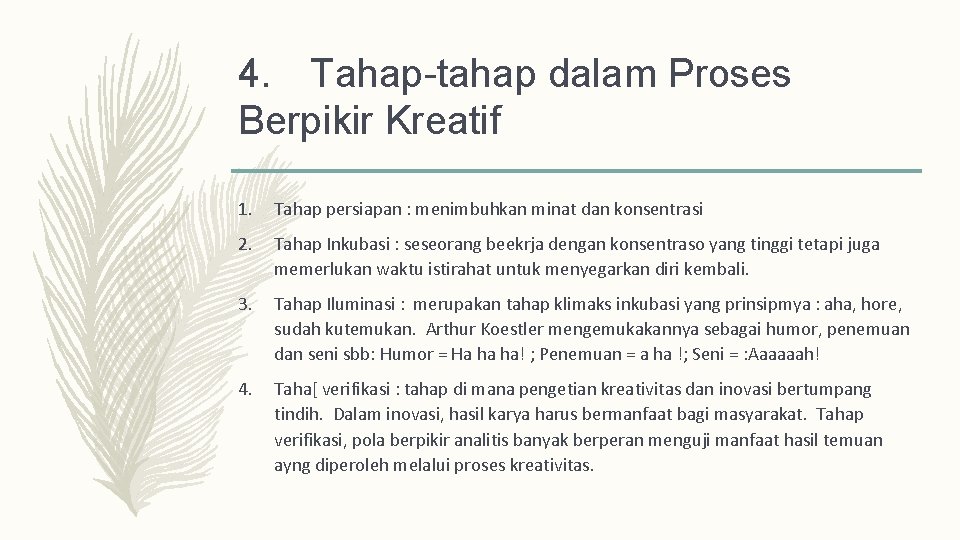 4. Tahap-tahap dalam Proses Berpikir Kreatif

1. Tahap persiapan : menimbuhkan minat dan konsentrasi

2. Tahap Inkubasi : seseorang beekrja dengan konsentraso yang tinggi tetapi juga memerlukan waktu istirahat untuk menyegarkan diri kembali.

3. Tahap Iluminasi : merupakan tahap klimaks inkubasi yang prinsipmya : aha, hore, sudah kutemukan. Arthur Koestler mengemukakannya sebagai humor, penemuan dan seni sbb: Humor = Ha ha ha! ; Penemuan = a ha !; Seni = :Aaaaaah!

4. Taha[ verifikasi : tahap di mana pengetian kreativitas dan inovasi bertumpang tindih. Dalam inovasi, hasil karya harus bermanfaat bagi masyarakat. Tahap verifikasi, pola berpikir analitis banyak berperan menguji manfaat hasil temuan ayng diperoleh melalui proses kreativitas.